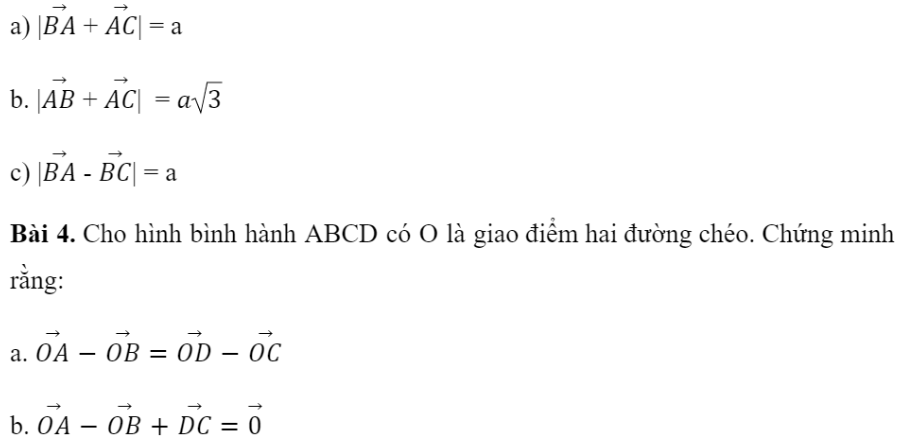 a) $|\vec{BA} + \vec{AC}| = a$

b. $|\vec{AB} + \vec{AC}| = a\sqrt{3}$

c) $|\vec{BA} - \vec{BC}| = a$

**Bài 4.** Cho hình bình hành ABCD có O là giao điểm hai đường chéo. Chứng minh rằng:

a. $\vec{OA} - \vec{OB} = \vec{OD} - \vec{OC}$

b. $\vec{OA} - \vec{OB} + \vec{DC} = \vec{0}$